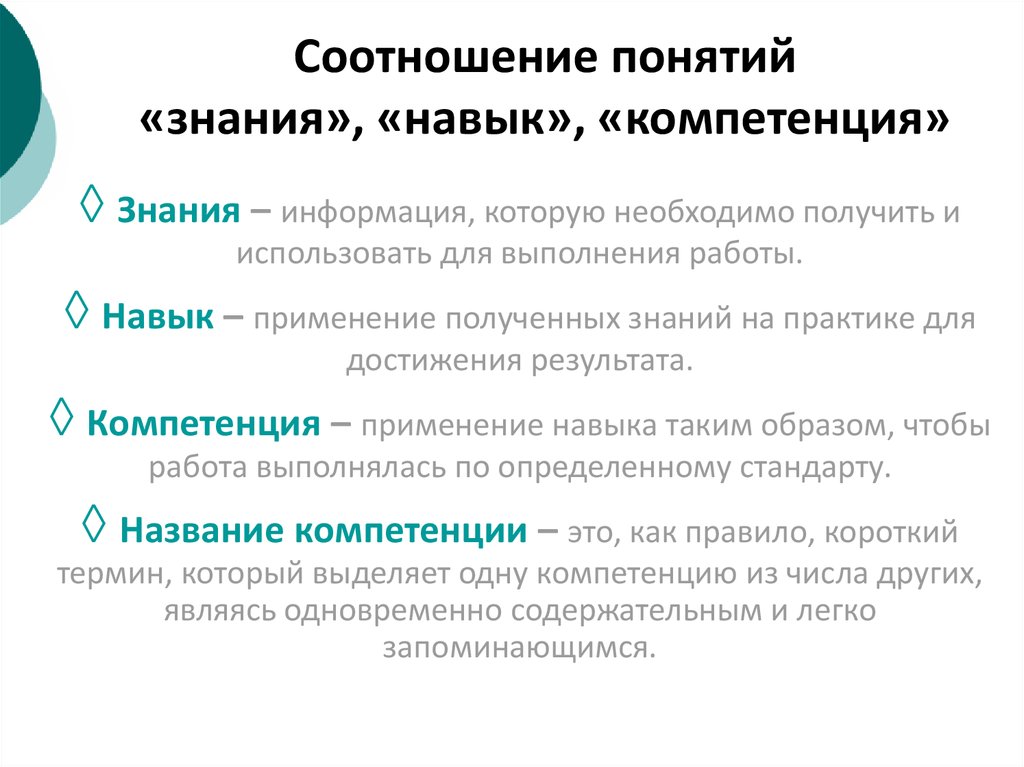 Соотношение понятий «знания», «навык», «компетенция»

◊ Знания – информация, которую необходимо получить и использовать для выполнения работы.

◊ Навык – применение полученных знаний на практике для достижения результата.

◊ Компетенция – применение навыка таким образом, чтобы работа выполнялась по определенному стандарту.

◊ Название компетенции – это, как правило, короткий термин, который выделяет одну компетенцию из числа других, являясь одновременно содержательным и легко запоминающимся.